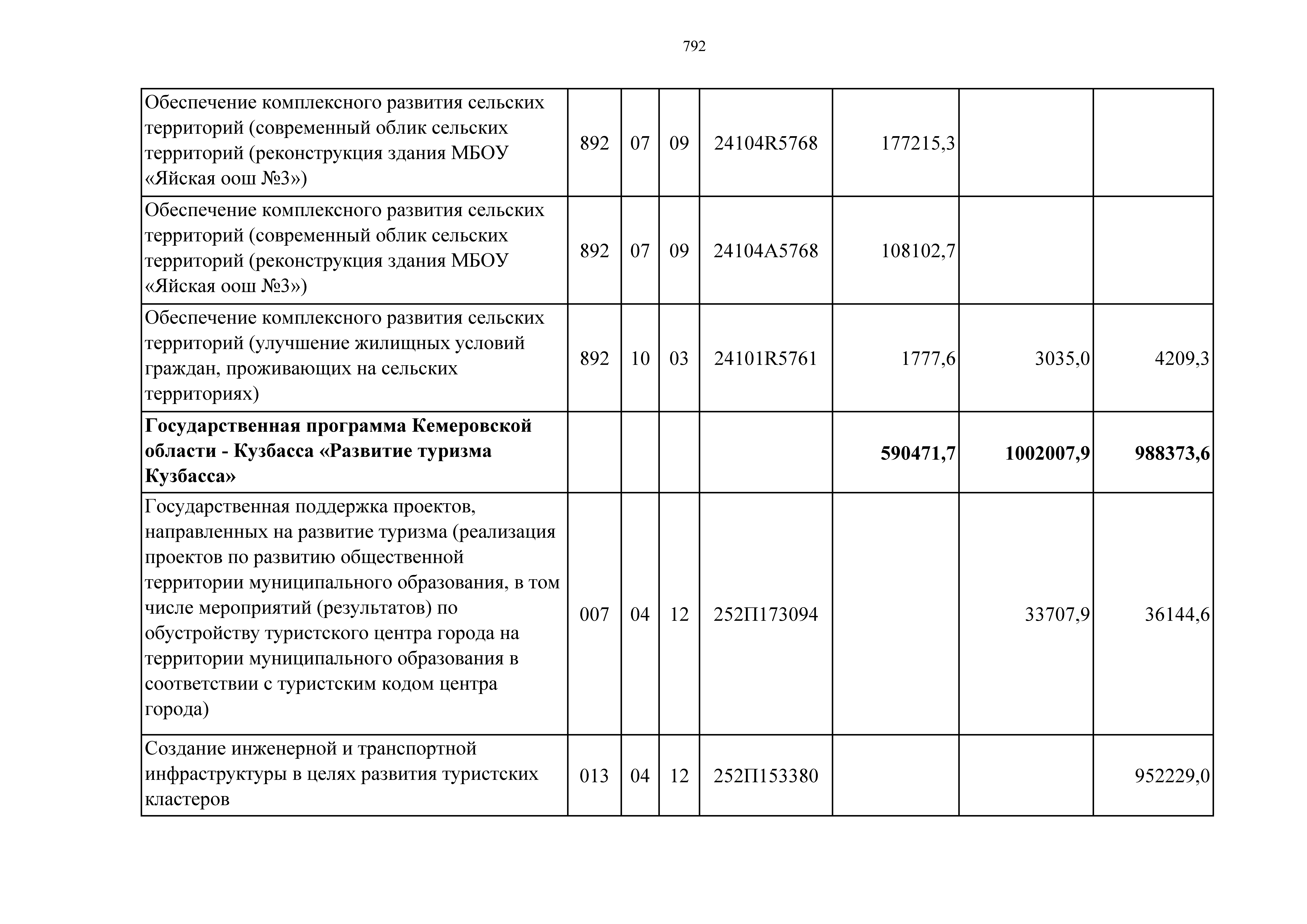 792

| | | | | | | | |
|---|---|---|---|---|---|---|---|
| Обеспечение комплексного развития сельских территорий (современный облик сельских территорий (реконструкция здания МБОУ «Яйская оош №3») | 892 | 07 | 09 | 24104R5768 | 177215,3 | | |
| Обеспечение комплексного развития сельских территорий (современный облик сельских территорий (реконструкция здания МБОУ «Яйская оош №3») | 892 | 07 | 09 | 24104A5768 | 108102,7 | | |
| Обеспечение комплексного развития сельских территорий (улучшение жилищных условий граждан, проживающих на сельских территориях) | 892 | 10 | 03 | 24101R5761 | 1777,6 | 3035,0 | 4209,3 |
| **Государственная программа Кемеровской области - Кузбасса «Развитие туризма Кузбасса»** | | | | | **590471,7** | **1002007,9** | **988373,6** |
| Государственная поддержка проектов, направленных на развитие туризма (реализация проектов по развитию общественной территории муниципального образования, в том числе мероприятий (результатов) по обустройству туристского центра города на территории муниципального образования в соответствии с туристским кодом центра города) | 007 | 04 | 12 | 252П173094 | | 33707,9 | 36144,6 |
| Создание инженерной и транспортной инфраструктуры в целях развития туристских кластеров | 013 | 04 | 12 | 252П153380 | | | 952229,0 |